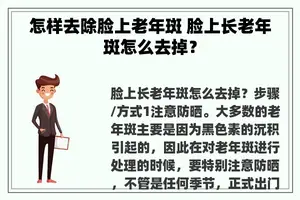 怎样去除脸上老年斑 脸上长老年斑怎么去掉？

脸上长老年斑怎么去掉？步骤/方式1注意防晒。大多数的老年斑主要是因为黑色素的沉积引起的，因此在对老年斑进行处理的时候，要特别注意防晒，不管是任何季节，正式出门